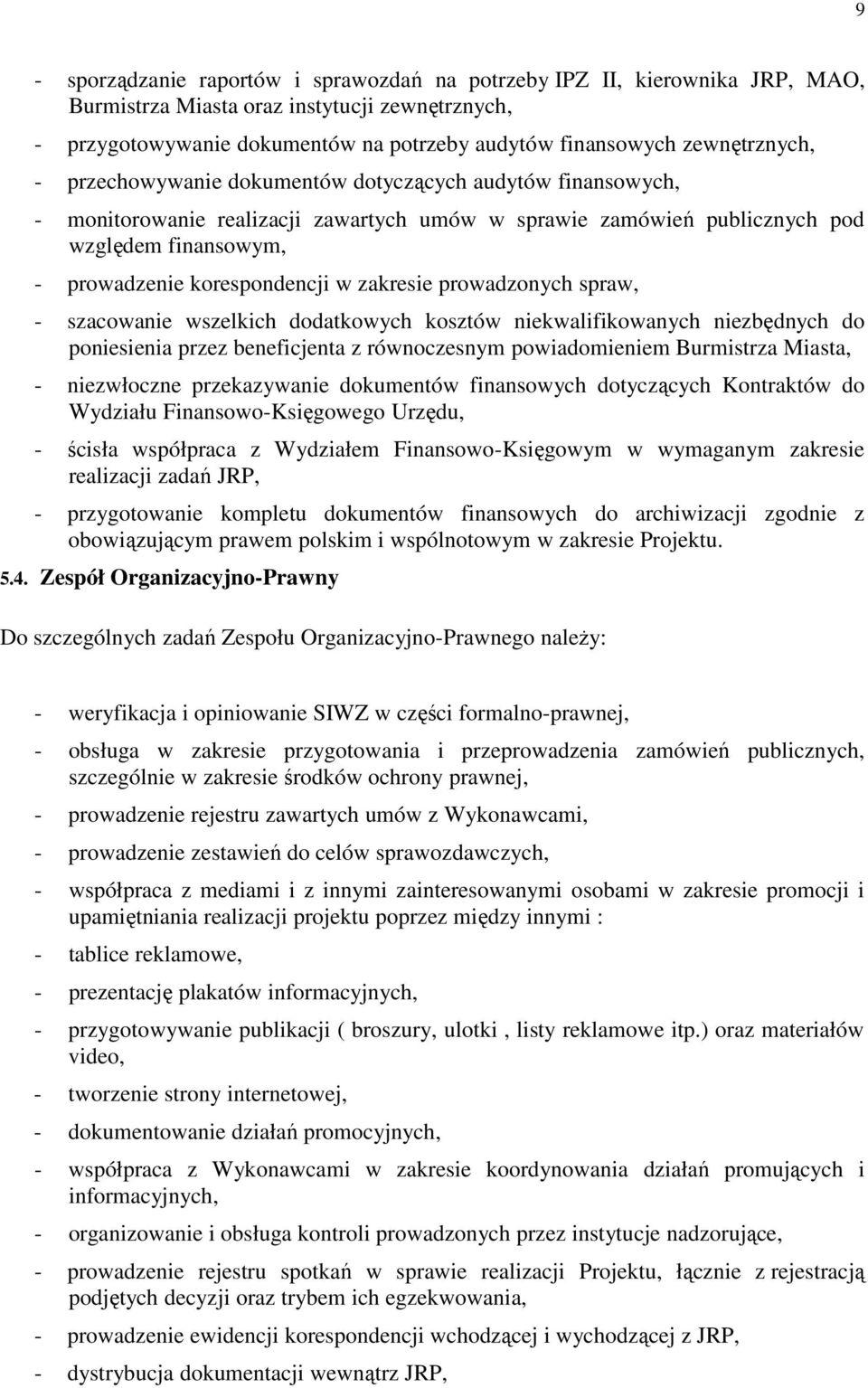 9

- sporządzanie raportów i sprawozdań na potrzeby IPZ II, kierownika JRP, MAO, Burmistrza Miasta oraz instytucji zewnętrznych,
- przygotowywanie dokumentów na potrzeby audytów finansowych zewnętrznych,
- przechowywanie dokumentów dotyczących audytów finansowych,
- monitorowanie realizacji zawartych umów w sprawie zamówień publicznych pod względem finansowym,
- prowadzenie korespondencji w zakresie prowadzonych spraw,
- szacowanie wszelkich dodatkowych kosztów niekwalifikowanych niezbędnych do poniesienia przez beneficjenta z równoczesnym powiadomieniem Burmistrza Miasta,
- niezwłoczne przekazywanie dokumentów finansowych dotyczących Kontraktów do Wydziału Finansowo-Księgowego Urzędu,
- ścisła współpraca z Wydziałem Finansowo-Księgowym w wymaganym zakresie realizacji zadań JRP,
- przygotowanie kompletu dokumentów finansowych do archiwizacji zgodnie z obowiązującym prawem polskim i wspólnotowym w zakresie Projektu.

5.4. Zespół Organizacyjno-Prawny

Do szczególnych zadań Zespołu Organizacyjno-Prawnego należy:

- weryfikacja i opiniowanie SIWZ w części formalno-prawnej,
- obsługa w zakresie przygotowania i przeprowadzenia zamówień publicznych, szczególnie w zakresie środków ochrony prawnej,
- prowadzenie rejestru zawartych umów z Wykonawcami,
- prowadzenie zestawień do celów sprawozdawczych,
- współpraca z mediami i z innymi zainteresowanymi osobami w zakresie promocji i upamiętniania realizacji projektu poprzez między innymi :
- tablice reklamowe,
- prezentację plakatów informacyjnych,
- przygotowywanie publikacji ( broszury, ulotki , listy reklamowe itp.) oraz materiałów video,
- tworzenie strony internetowej,
- dokumentowanie działań promocyjnych,
- współpraca z Wykonawcami w zakresie koordynowania działań promujących i informacyjnych,
- organizowanie i obsługa kontroli prowadzonych przez instytucje nadzorujące,
- prowadzenie rejestru spotkań w sprawie realizacji Projektu, łącznie z rejestracją podjętych decyzji oraz trybem ich egzekwowania,
- prowadzenie ewidencji korespondencji wchodzącej i wychodzącej z JRP,
- dystrybucja dokumentacji wewnątrz JRP,